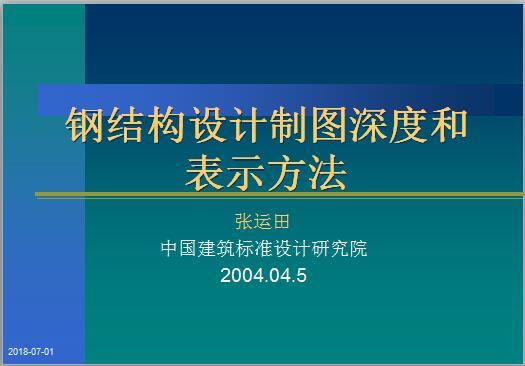 钢结构设计制图深度和表示方法

张运田
中国建筑标准设计研究院
2004.04.5

2018-07-01